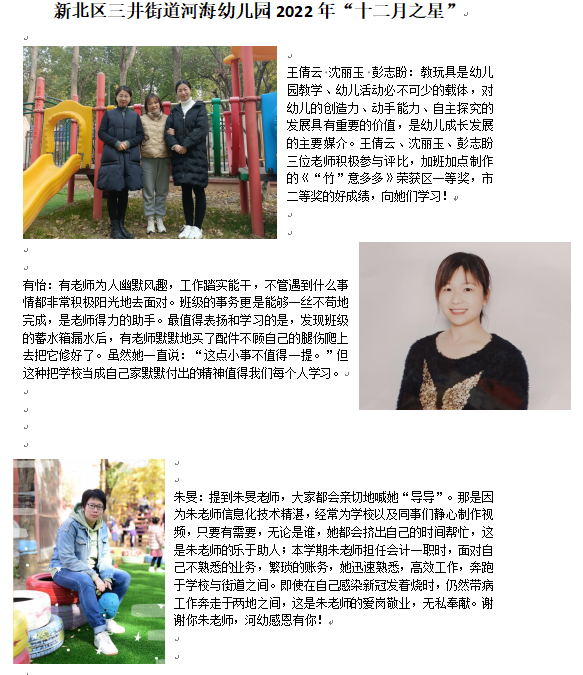 新北区三井街道河海幼儿园 2022 年“十二月之星”

王倩云 沈丽玉 彭志盼：教玩具是幼儿园教学、幼儿活动必不可少的载体，对幼儿的创造力、动手能力、自主探究的发展具有重要的价值，是幼儿成长发展的主要媒介。王倩云、沈丽玉、彭志盼三位老师积极参与评比，加班加点制作的《“竹”意多多》荣获区一等奖，市二等奖的好成绩，向她们学习！

有怡：有老师为人幽默风趣，工作踏实能干，不管遇到什么事情都非常积极阳光地去面对。班级的事务更是能够一丝不苟地完成，是老师得力的助手。最值得表扬和学习的是，发现班级的蓄水箱漏水后，有老师默默地买了配件不顾自己的腿伤爬上去把它修好了。虽然她一直说：“这点小事不值得一提。”但这种把学校当成自己家默默付出的精神值得我们每个人学习。

朱旻：提到朱旻老师，大家都会亲切地喊她“导导”。那是因为朱老师信息化技术精湛，经常为学校以及同事们静心制作视频，只要有需要，无论是谁，她都会挤出自己的时间帮忙，这是朱老师的乐于助人；本学期朱老师担任会计一职时，面对自己不熟悉的业务，繁琐的账务，她迅速熟悉，高效工作，奔跑于学校与街道之间。即使在自己感染新冠发着烧时，仍然带病工作奔走于两地之间，这是朱老师的爱岗敬业，无私奉献。谢谢你朱老师，河幼感恩有你！